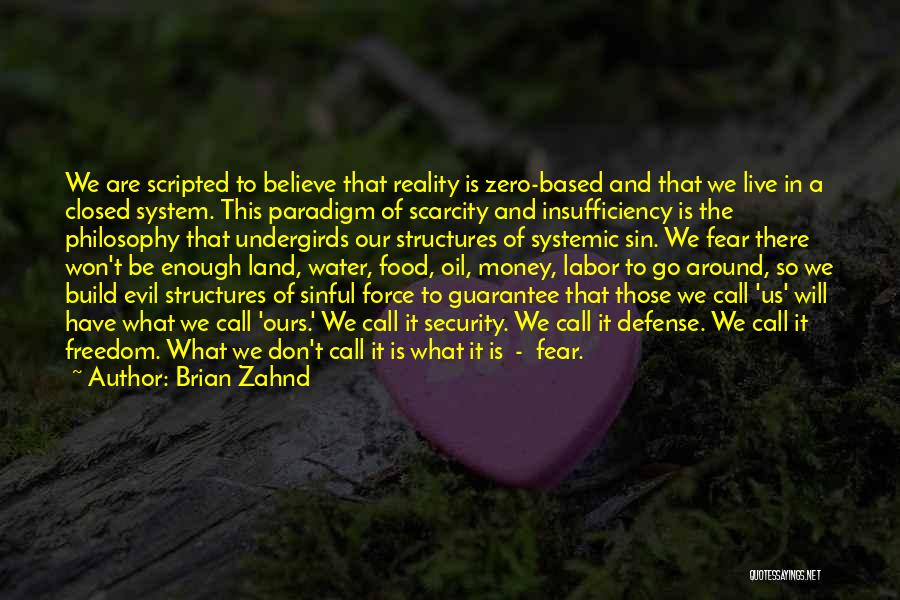 We are scripted to believe that reality is zero-based and that we live in a closed system. This paradigm of scarcity and insufficiency is the philosophy that undergirds our structures of systemic sin. We fear there won't be enough land, water, food, oil, money, labor to go around, so we build evil structures of sinful force to guarantee that those we call 'us' will have what we call 'ours.' We call it security. We call it defense. We call it freedom. What we don't call it is what it is - fear.

~ Author: Brian Zahnd

QUOTESSAYINGS.NET